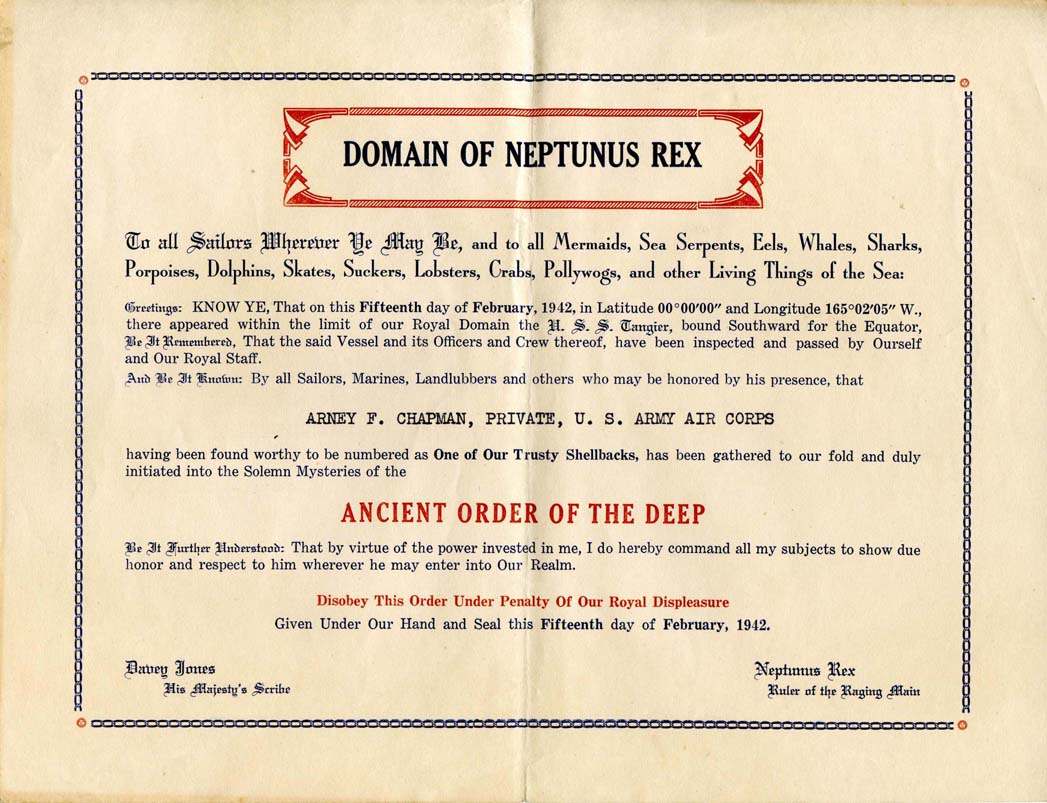 DOMAIN OF NEPTUNUS REX

To all Sailors Wherever Ye May Be, and to all Mermaids, Sea Serpents, Eels, Whales, Sharks, Porpoises, Dolphins, Skates, Suckers, Lobsters, Crabs, Pollywogs, and other Living Things of the Sea:

Greetings: KNOW YE, That on this Fifteenth day of February, 1942, in Latitude 00°00′00″ and Longitude 165°02′05″ W., there appeared within the limit of our Royal Domain the U. S. S. Tangier, bound Southward for the Equator, Be It Remembered, That the said Vessel and its Officers and Crew thereof, have been inspected and passed by Ourself and Our Royal Staff.

And Be It Known: By all Sailors, Marines, Landlubbers and others who may be honored by his presence, that

ARNEY F. CHAPMAN, PRIVATE, U. S. ARMY AIR CORPS

having been found worthy to be numbered as One of Our Trusty Shellbacks, has been gathered to our fold and duly initiated into the Solemn Mysteries of the

ANCIENT ORDER OF THE DEEP

Be It Further Understood: That by virtue of the power invested in me, I do hereby command all my subjects to show due honor and respect to him wherever he may enter into Our Realm.

Disobey This Order Under Penalty Of Our Royal Displeasure
Given Under Our Hand and Seal this Fifteenth day of February, 1942.

Davey Jones
His Majesty's Scribe

Neptunus Rex
Ruler of the Raging Main